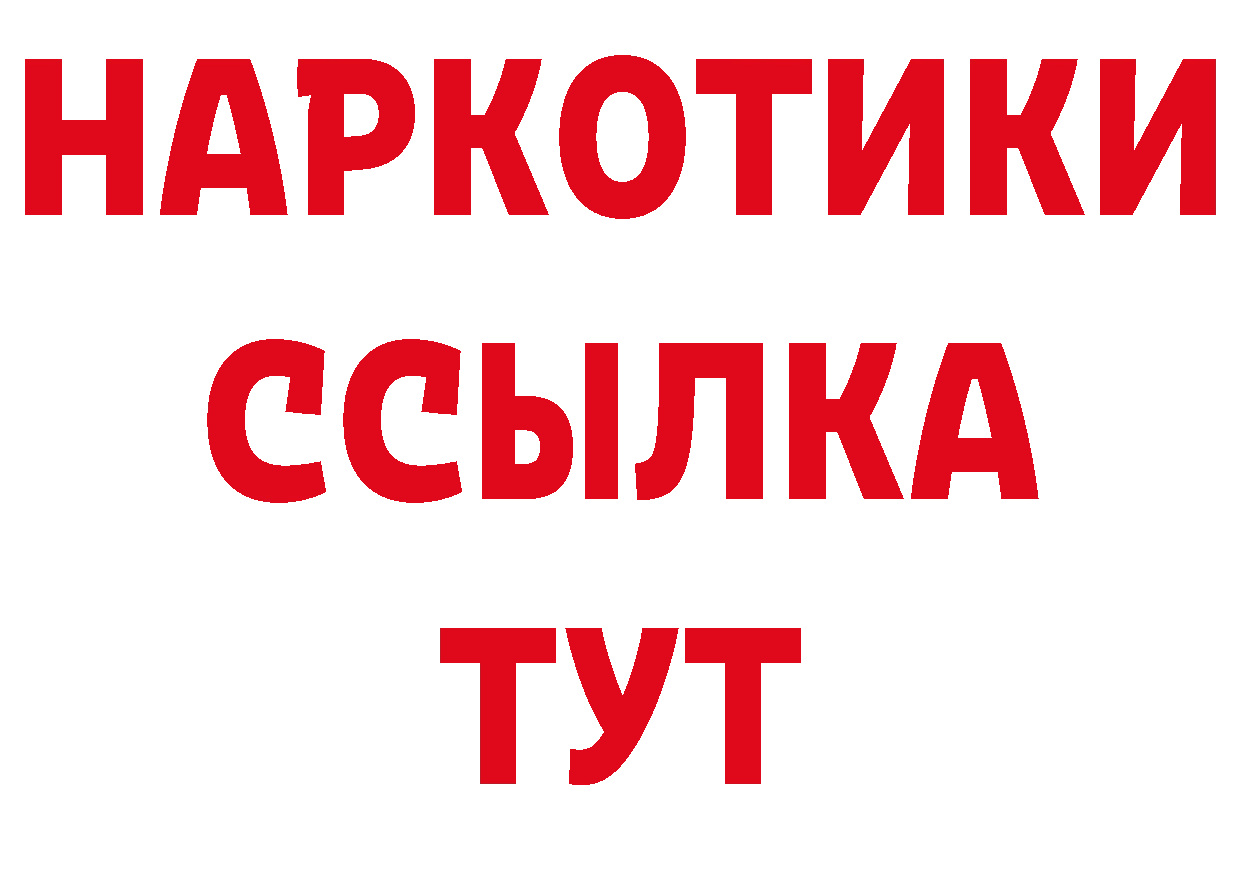 НАРКОТИКИ
ССЫЛКА
ТУТ